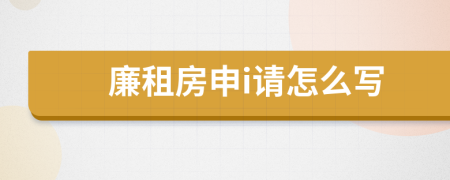 廉租房申i请怎么写